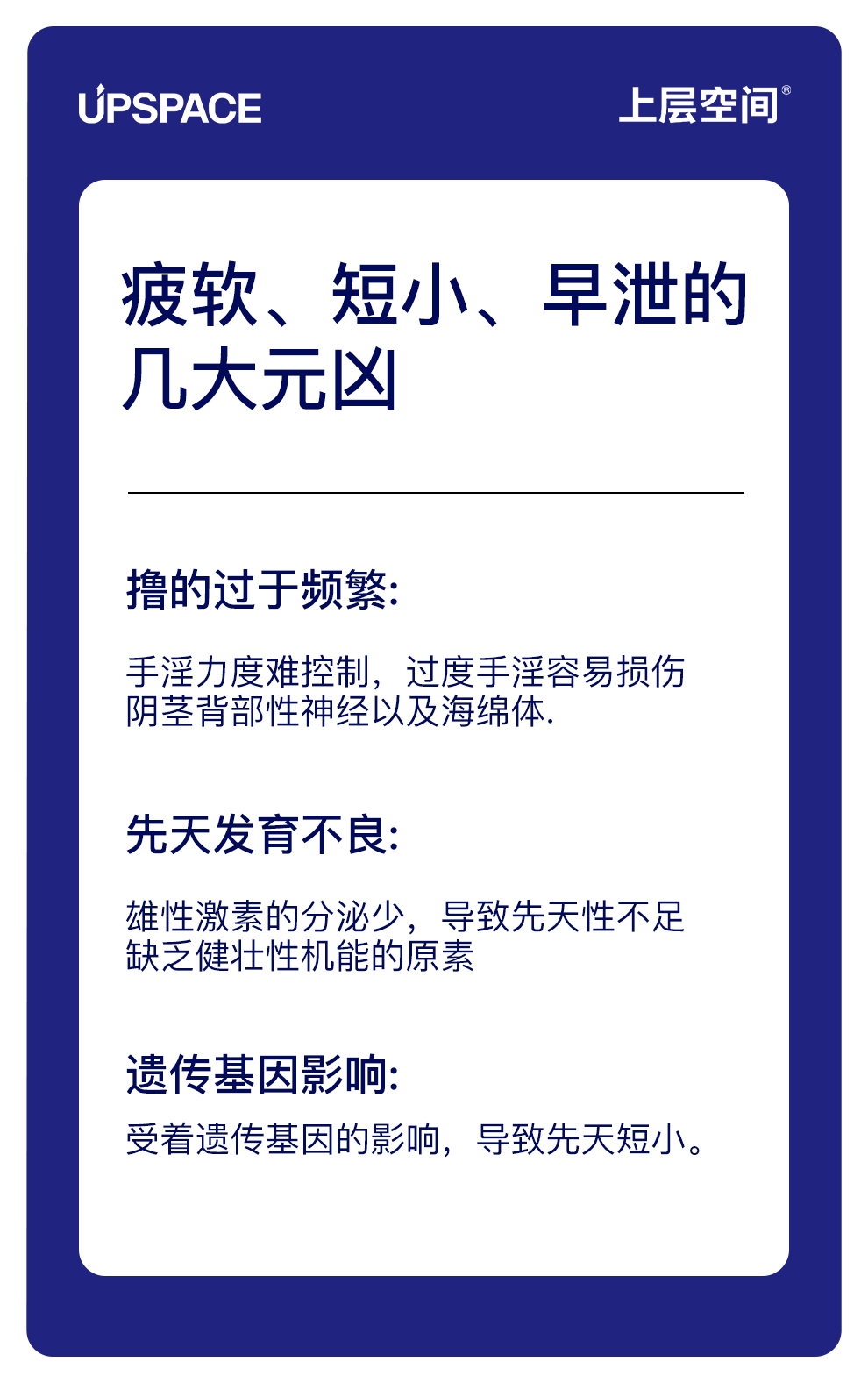 UPSPACE

上层空间®

疲软、短小、早泄的几大元凶

撸的过于频繁:

手淫力度难控制，过度手淫容易损伤阴茎背部性神经以及海绵体.

先天发育不良:

雄性激素的分泌少，导致先天性不足缺乏健壮性机能的原素

遗传基因影响:

受着遗传基因的影响，导致先天短小。